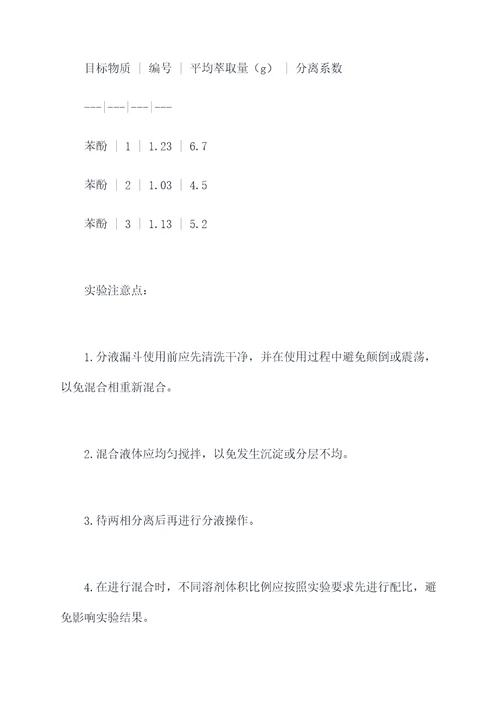 目标物质 | 编号 | 平均萃取量（g） | 分离系数

---|---|---|---

苯酚 | 1 | 1.23 | 6.7

苯酚 | 2 | 1.03 | 4.5

苯酚 | 3 | 1.13 | 5.2

实验注意点：

1. 分液漏斗使用前应先清洗干净，并在使用过程中避免颠倒或震荡，以免混合相重新混合。

2. 混合液体应均匀搅拌，以免发生沉淀或分层不均。

3. 待两相分离后再进行分液操作。

4. 在进行混合时，不同溶剂体积比例应按照实验要求先进行配比，避免影响实验结果。